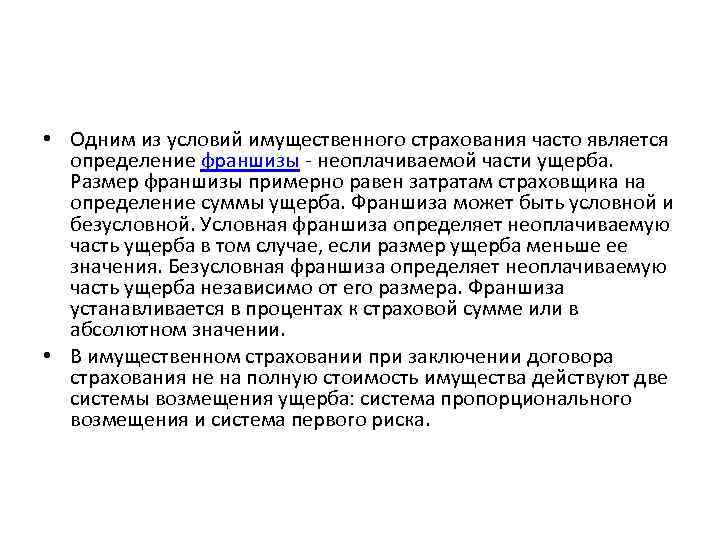 • Одним из условий имущественного страхования часто является определение франшизы - неоплачиваемой части ущерба. Размер франшизы примерно равен затратам страховщика на определение суммы ущерба. Франшиза может быть условной и безусловной. Условная франшиза определяет неоплачиваемую часть ущерба в том случае, если размер ущерба меньше ее значения. Безусловная франшиза определяет неоплачиваемую часть ущерба независимо от его размера. Франшиза устанавливается в процентах к страховой сумме или в абсолютном значении.

• В имущественном страховании при заключении договора страхования не на полную стоимость имущества действуют две системы возмещения ущерба: система пропорционального возмещения и система первого риска.